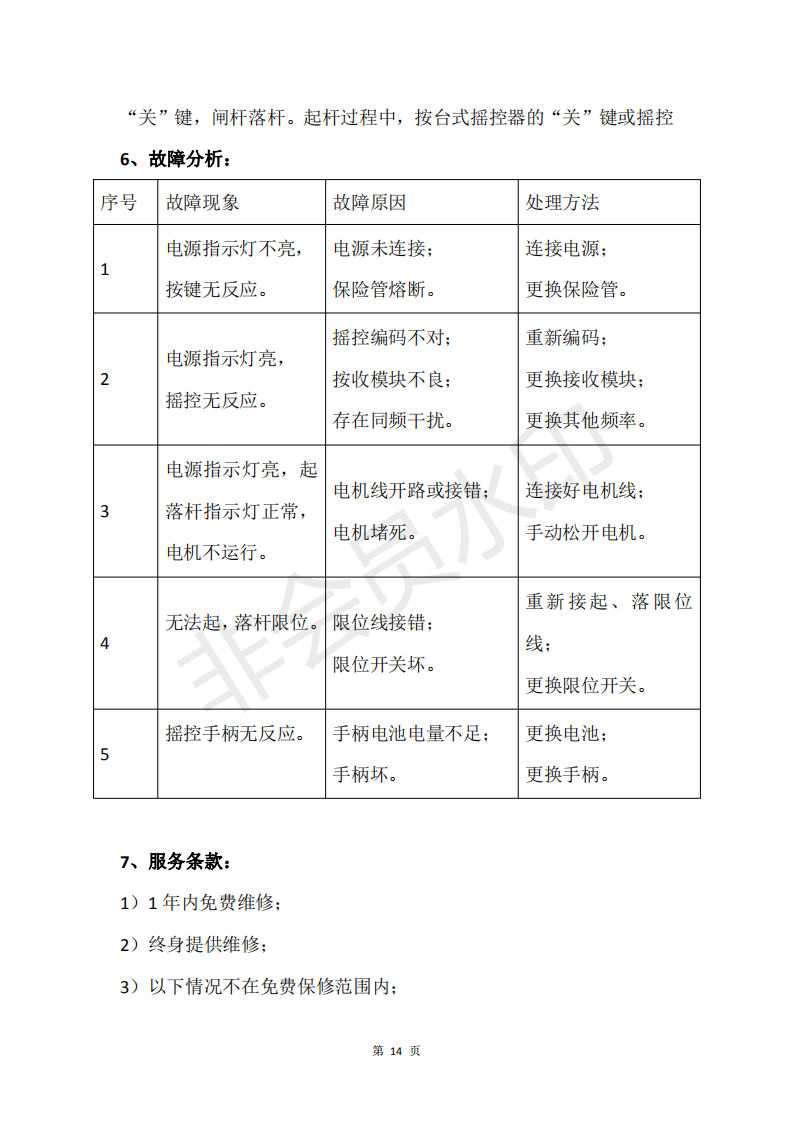 “关”键，闸杆落杆。起杆过程中，按台式摇控器的“关”键或摇控

6、故障分析：

| 序号 | 故障现象 | 故障原因 | 处理方法 |
|---|---|---|---|
| 1 | 电源指示灯不亮，按键无反应。 | 电源未连接；保险管熔断。 | 连接电源；更换保险管。 |
| 2 | 电源指示灯亮，摇控无反应。 | 摇控编码不对；按收模块不良；存在同频干扰。 | 重新编码；更换接收模块；更换其他频率。 |
| 3 | 电源指示灯亮，起落杆指示灯正常，电机不运行。 | 电机线开路或接错；电机堵死。 | 连接好电机线；手动松开电机。 |
| 4 | 无法起，落杆限位。 | 限位线接错；限位开关坏。 | 重新接起、落限位线；更换限位开关。 |
| 5 | 摇控手柄无反应。 | 手柄电池电量不足；手柄坏。 | 更换电池；更换手柄。 |

非会员水印

7、服务条款：

1）1 年内免费维修；

2）终身提供维修；

3）以下情况不在免费保修范围内；

第 14 页